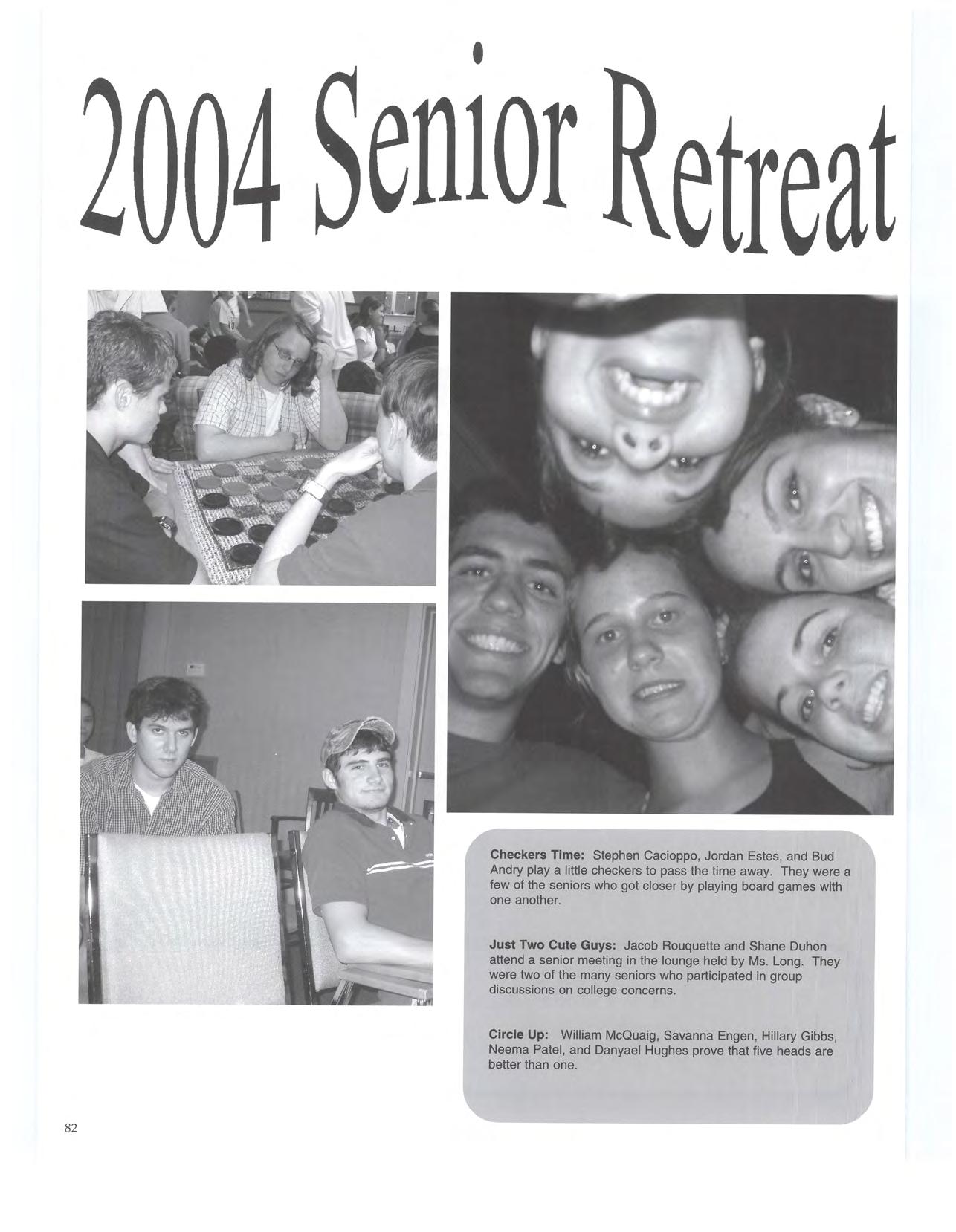 2004 Senior Retreat

Checkers Time: Stephen Cacioppo, Jordan Estes, and Bud Andry play a little checkers to pass the time away. They were a few of the seniors who got closer by playing board games with one another.

Just Two Cute Guys: Jacob Rouquette and Shane Duhon attend a senior meeting in the lounge held by Ms. Long. They were two of the many seniors who participated in group discussions on college concerns.

Circle Up: William McQuaig, Savanna Engen, Hillary Gibbs, Neema Patel, and Danyael Hughes prove that five heads are better than one.

82